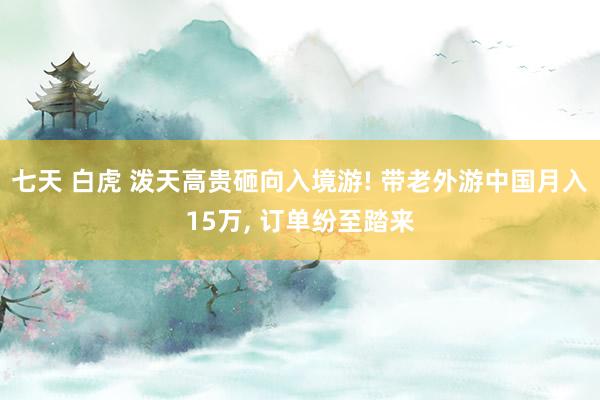 七天 白虎 泼天高贵砸向入境游! 带老外游中国月入15万, 订单纷至踏来